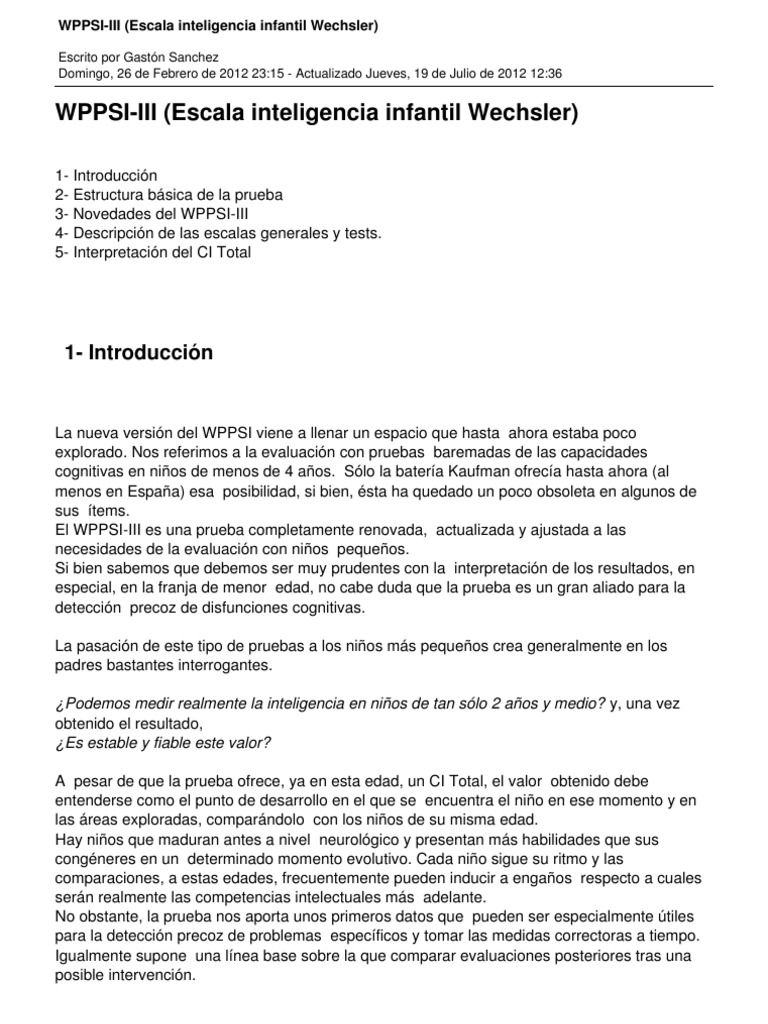 WPPSI-III (Escala inteligencia infantil Wechsler)

Escrito por Gastón Sanchez
Domingo, 26 de Febrero de 2012 23:15 - Actualizado Jueves, 19 de Julio de 2012 12:36

WPPSI-III (Escala inteligencia infantil Wechsler)

1- Introducción
2- Estructura básica de la prueba
3- Novedades del WPPSI-III
4- Descripción de las escalas generales y tests.
5- Interpretación del CI Total

1- Introducción

La nueva versión del WPPSI viene a llenar un espacio que hasta ahora estaba poco explorado. Nos referimos a la evaluación con pruebas baremadas de las capacidades cognitivas en niños de menos de 4 años. Sólo la batería Kaufman ofrecía hasta ahora (al menos en España) esa posibilidad, si bien, ésta ha quedado un poco obsoleta en algunos de sus ítems.
El WPPSI-III es una prueba completamente renovada, actualizada y ajustada a las necesidades de la evaluación con niños pequeños.
Si bien sabemos que debemos ser muy prudentes con la interpretación de los resultados, en especial, en la franja de menor edad, no cabe duda que la prueba es un gran aliado para la detección precoz de disfunciones cognitivas.

La pasación de este tipo de pruebas a los niños más pequeños crea generalmente en los padres bastantes interrogantes.

¿Podemos medir realmente la inteligencia en niños de tan sólo 2 años y medio? y, una vez obtenido el resultado,
¿Es estable y fiable este valor?

A pesar de que la prueba ofrece, ya en esta edad, un CI Total, el valor obtenido debe entenderse como el punto de desarrollo en el que se encuentra el niño en ese momento y en las áreas exploradas, comparándolo con los niños de su misma edad.
Hay niños que maduran antes a nivel neurológico y presentan más habilidades que sus congéneres en un determinado momento evolutivo. Cada niño sigue su ritmo y las comparaciones, a estas edades, frecuentemente pueden inducir a engaños respecto a cuales serán realmente las competencias intelectuales más adelante.
No obstante, la prueba nos aporta unos primeros datos que pueden ser especialmente útiles para la detección precoz de problemas específicos y tomar las medidas correctoras a tiempo. Igualmente supone una línea base sobre la que comparar evaluaciones posteriores tras una posible intervención.